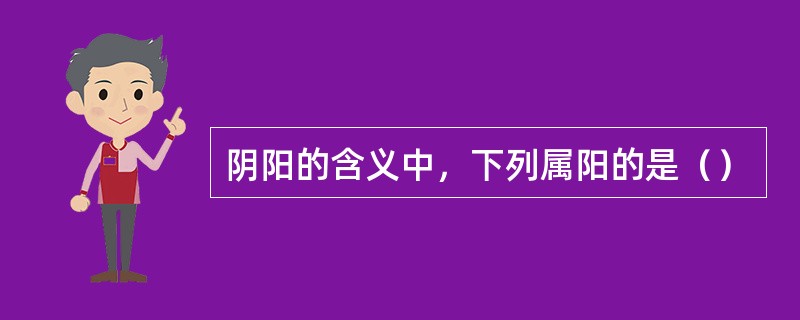 阴阳的含义中，下列属阳的是（）